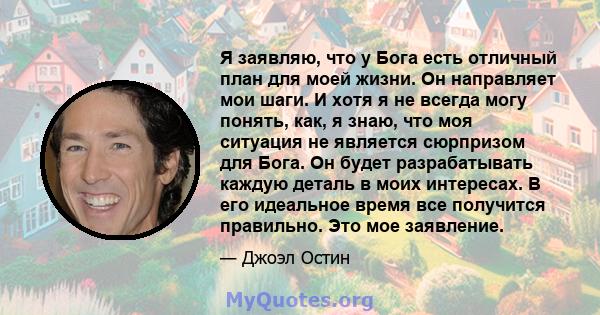 Я заявляю, что у Бога есть отличный план для моей жизни. Он направляет мои шаги. И хотя я не всегда могу понять, как, я знаю, что моя ситуация не является сюрпризом для Бога. Он будет разрабатывать каждую деталь в моих интересах. В его идеальное время все получится правильно. Это мое заявление.

— Джоэл Остин

MyQuotes.org